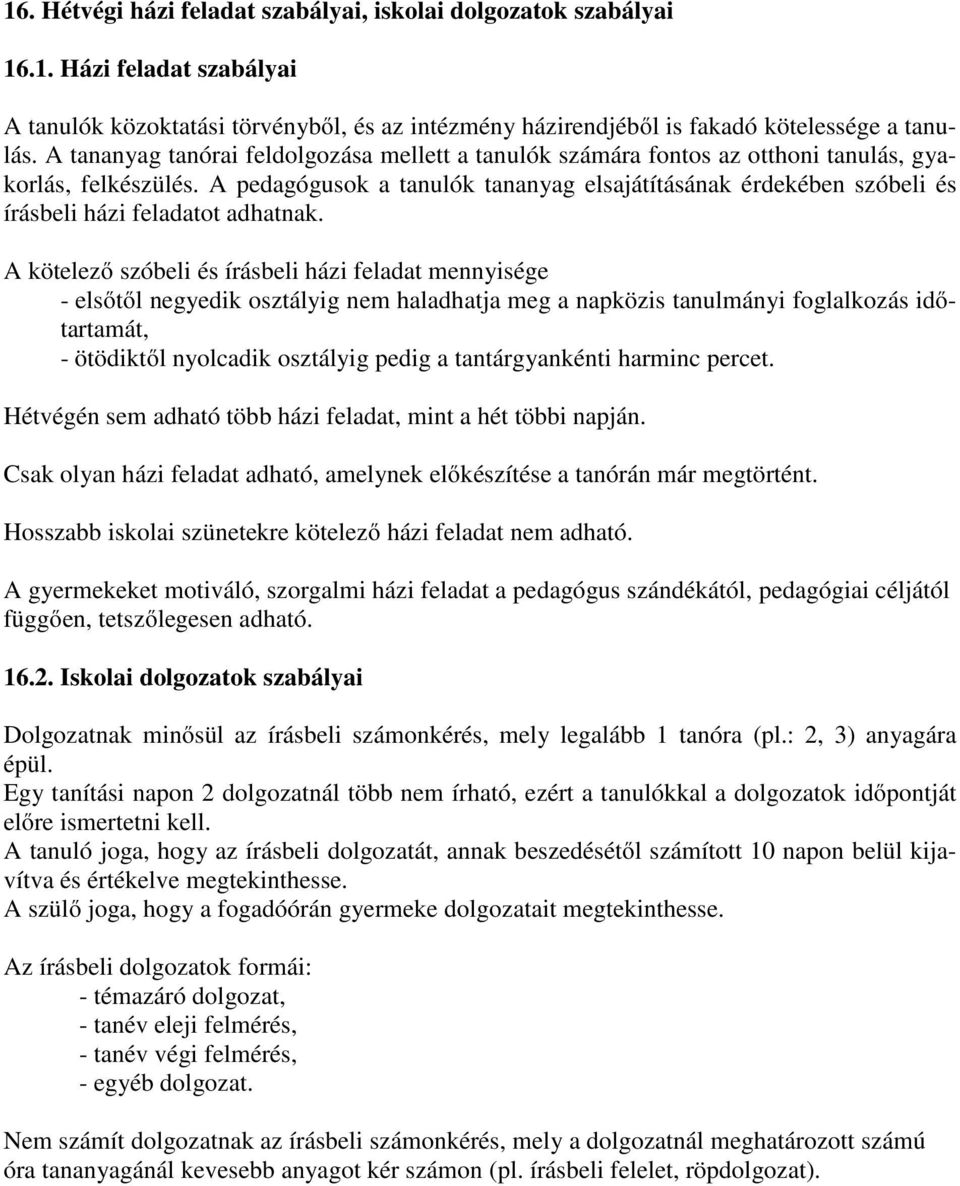 16. Hétvégi házi feladat szabályai, iskolai dolgozatok szabályai

16.1. Házi feladat szabályai

A tanulók közoktatási törvényből, és az intézmény házirendjéből is fakadó kötelessége a tanulás. A tananyag tanórai feldolgozása mellett a tanulók számára fontos az otthoni tanulás, gyakorlás, felkészülés. A pedagógusok a tanulók tananyag elsajátításának érdekében szóbeli és írásbeli házi feladatot adhatnak.

A kötelező szóbeli és írásbeli házi feladat mennyisége
- elsőtől negyedik osztályig nem haladhatja meg a napközis tanulmányi foglalkozás időtartamát,
- ötödiktől nyolcadik osztályig pedig a tantárgyankénti harminc percet.

Hétvégén sem adható több házi feladat, mint a hét többi napján.

Csak olyan házi feladat adható, amelynek előkészítése a tanórán már megtörtént.

Hosszabb iskolai szünetekre kötelező házi feladat nem adható.

A gyermekeket motiváló, szorgalmi házi feladat a pedagógus szándékától, pedagógiai céljától függően, tetszőlegesen adható.

16.2. Iskolai dolgozatok szabályai

Dolgozatnak minősül az írásbeli számonkérés, mely legalább 1 tanóra (pl.: 2, 3) anyagára épül.
Egy tanítási napon 2 dolgozatnál több nem írható, ezért a tanulókkal a dolgozatok időpontját előre ismertetni kell.
A tanuló joga, hogy az írásbeli dolgozatát, annak beszedésétől számított 10 napon belül kijavítva és értékelve megtekinthesse.
A szülő joga, hogy a fogadóórán gyermeke dolgozatait megtekinthesse.

Az írásbeli dolgozatok formái:
- témazáró dolgozat,
- tanév eleji felmérés,
- tanév végi felmérés,
- egyéb dolgozat.

Nem számít dolgozatnak az írásbeli számonkérés, mely a dolgozatnál meghatározott számú óra tananyagánál kevesebb anyagot kér számon (pl. írásbeli felelet, röpdolgozat).